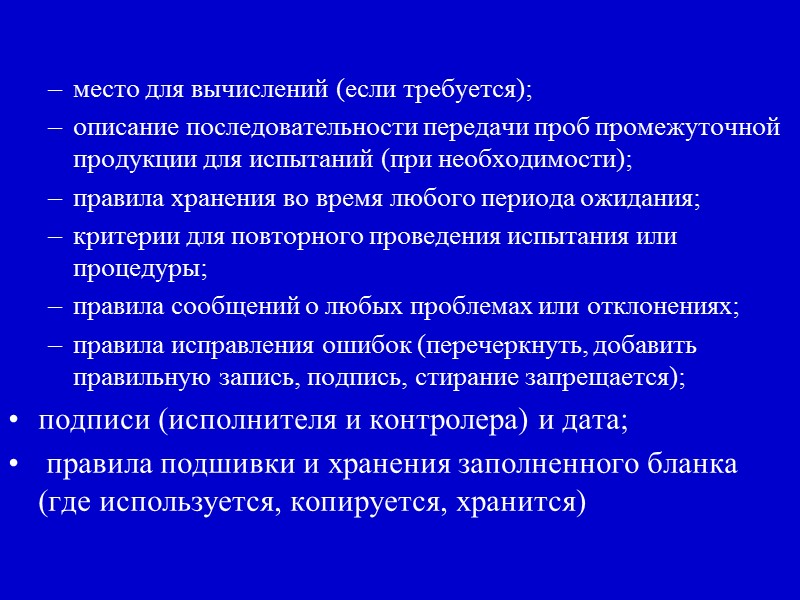 – место для вычислений (если требуется);

– описание последовательности передачи проб промежуточной продукции для испытаний (при необходимости);

– правила хранения во время любого периода ожидания;

– критерии для повторного проведения испытания или процедуры;

– правила сообщений о любых проблемах или отклонениях;

– правила исправления ошибок (перечеркнуть, добавить правильную запись, подпись, стирание запрещается);

• подписи (исполнителя и контролера) и дата;

• правила подшивки и хранения заполненного бланка (где используется, копируется, хранится)